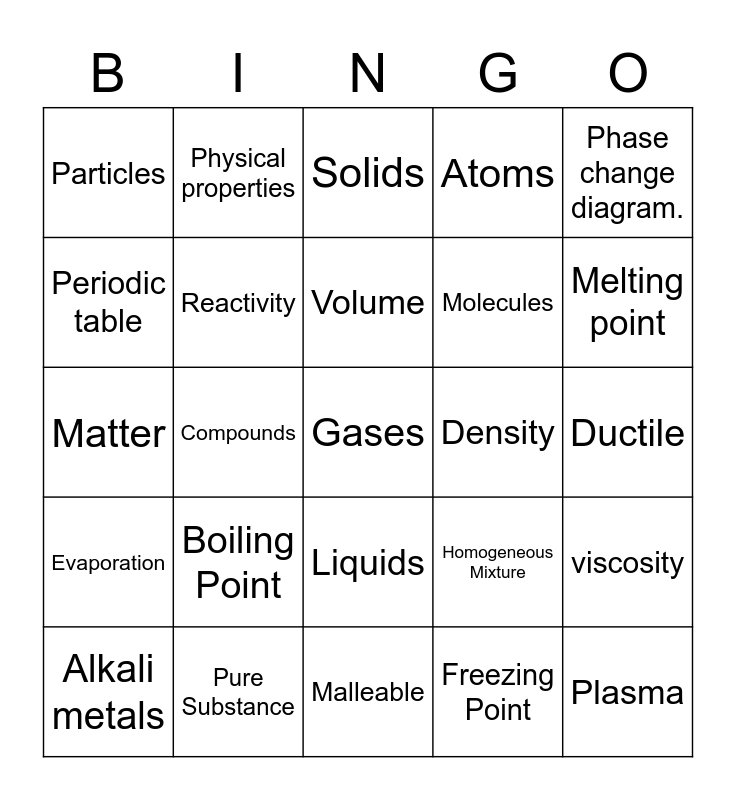 | B | I | N | G | O |
|---|---|---|---|---|
| Particles | Physical properties | Solids | Atoms | Phase change diagram. |
| Periodic table | Reactivity | Volume | Molecules | Melting point |
| Matter | Compounds | Gases | Density | Ductile |
| Evaporation | Boiling Point | Liquids | Homogeneous Mixture | viscosity |
| Alkali metals | Pure Substance | Malleable | Freezing Point | Plasma |